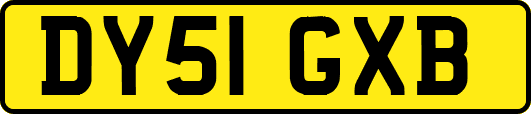 DY51 GXB